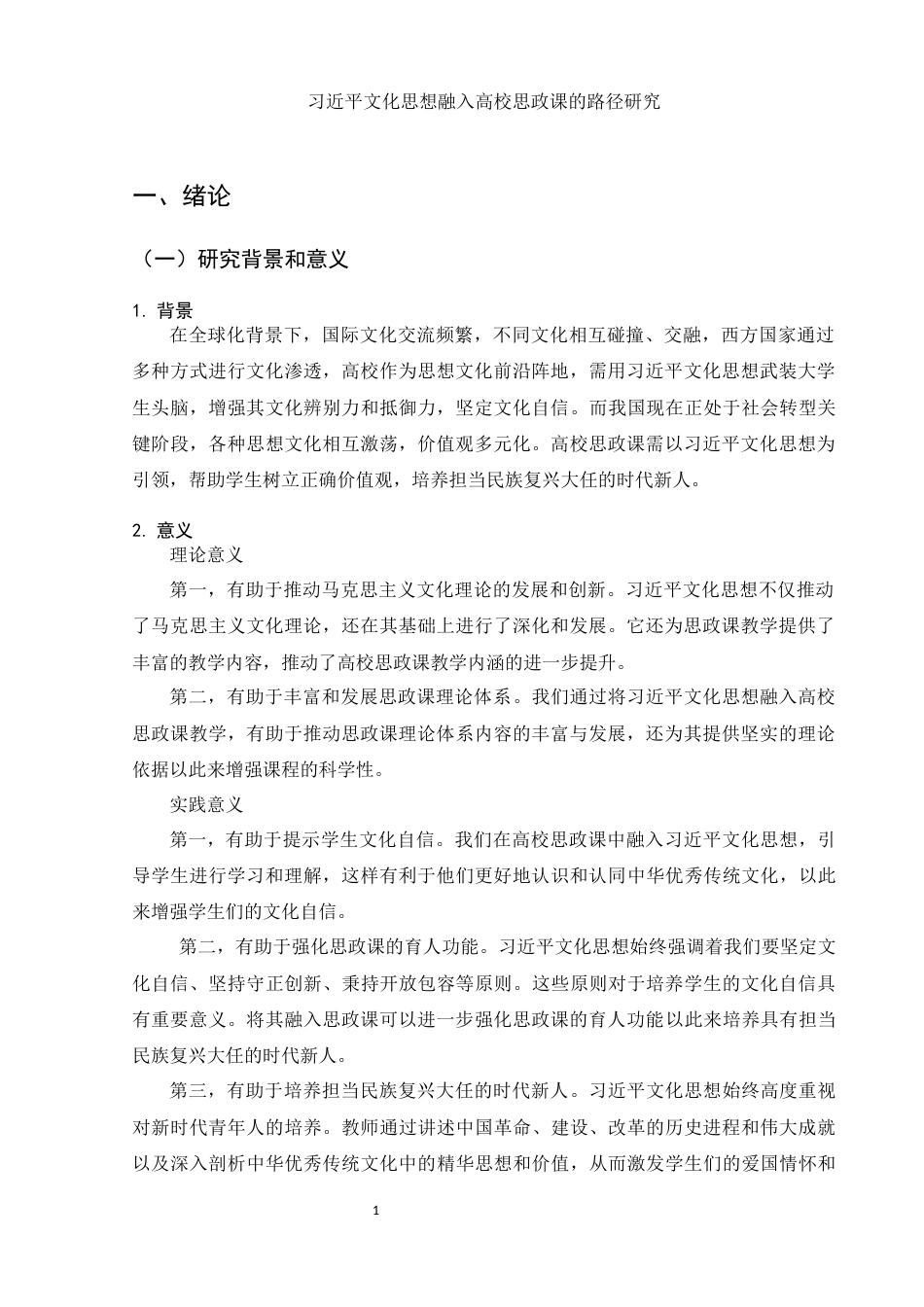 习近平文化思想融入高校思政课的路径研究

一、绪论

（一）研究背景和意义

1. 背景

在全球化背景下，国际文化交流频繁，不同文化相互碰撞、交融，西方国家通过多种方式进行文化渗透，高校作为思想文化前沿阵地，需用习近平文化思想武装大学生头脑，增强其文化辨别力和抵御力，坚定文化自信。而我国现在正处于社会转型关键阶段，各种思想文化相互激荡，价值观多元化。高校思政课需以习近平文化思想为引领，帮助学生树立正确价值观，培养担当民族复兴大任的时代新人。

2. 意义

理论意义

第一，有助于推动马克思主义文化理论的发展和创新。习近平文化思想不仅推动了马克思主义文化理论，还在其基础上进行了深化和发展。它还为思政课教学提供了丰富的教学内容，推动了高校思政课教学内涵的进一步提升。

第二，有助于丰富和发展思政课理论体系。我们通过将习近平文化思想融入高校思政课教学，有助于推动思政课理论体系内容的丰富与发展，还为其提供坚实的理论依据以此来增强课程的科学性。

实践意义

第一，有助于提示学生文化自信。我们在高校思政课中融入习近平文化思想，引导学生进行学习和理解，这样有利于他们更好地认识和认同中华优秀传统文化，以此来增强学生们的文化自信。

第二，有助于强化思政课的育人功能。习近平文化思想始终强调着我们要坚定文化自信、坚持守正创新、秉持开放包容等原则。这些原则对于培养学生的文化自信具有重要意义。将其融入思政课可以进一步强化思政课的育人功能以此来培养具有担当民族复兴大任的时代新人。

第三，有助于培养担当民族复兴大任的时代新人。习近平文化思想始终高度重视对新时代青年人的培养。教师通过讲述中国革命、建设、改革的历史进程和伟大成就以及深入剖析中华优秀传统文化中的精华思想和价值，从而激发学生们的爱国情怀和

1